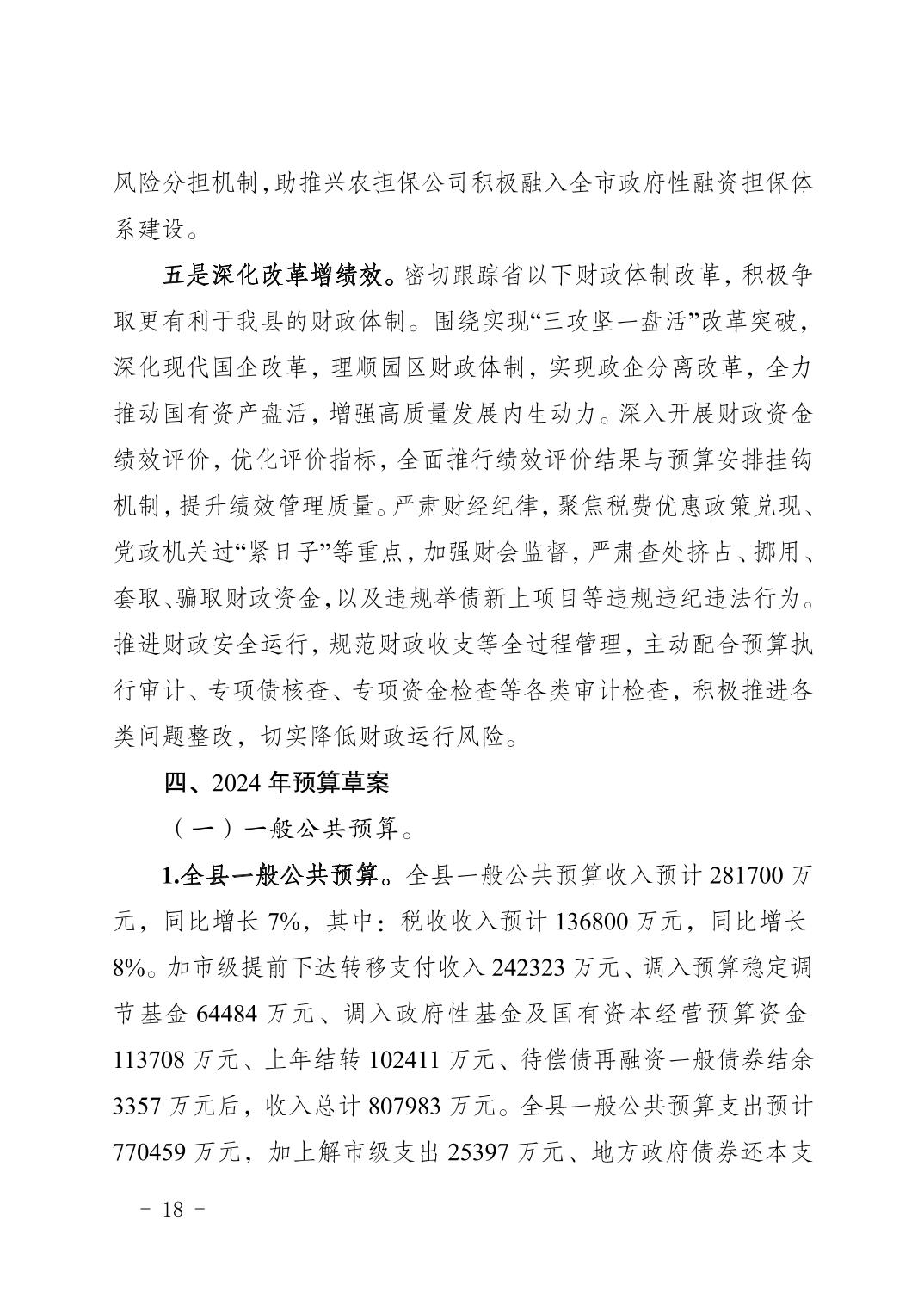 风险分担机制，助推兴农担保公司积极融入全市政府性融资担保体系建设。

五是深化改革增绩效。密切跟踪省以下财政体制改革，积极争取更有利于我县的财政体制。围绕实现“三攻坚一盘活”改革突破，深化现代国企改革，理顺园区财政体制，实现政企分离改革，全力推动国有资产盘活，增强高质量发展内生动力。深入开展财政资金绩效评价，优化评价指标，全面推行绩效评价结果与预算安排挂钩机制，提升绩效管理质量。严肃财经纪律，聚焦税费优惠政策兑现、党政机关过“紧日子”等重点，加强财会监督，严肃查处挤占、挪用、套取、骗取财政资金，以及违规举债新上项目等违规违纪违法行为。推进财政安全运行，规范财政收支等全过程管理，主动配合预算执行审计、专项债核查、专项资金检查等各类审计检查，积极推进各类问题整改，切实降低财政运行风险。

四、2024 年预算草案

（一）一般公共预算。

1.全县一般公共预算。全县一般公共预算收入预计 281700 万元，同比增长 7%，其中：税收收入预计 136800 万元，同比增长 8%。加市级提前下达转移支付收入 242323 万元、调入预算稳定调节基金 64484 万元、调入政府性基金及国有资本经营预算资金 113708 万元、上年结转 102411 万元、待偿债再融资一般债券结余 3357 万元后，收入总计 807983 万元。全县一般公共预算支出预计 770459 万元，加上解市级支出 25397 万元、地方政府债券还本支

－ 18 －